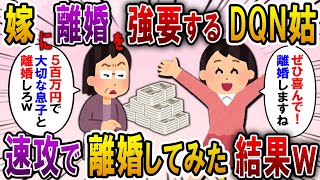 嫁に離婚を強要するDQN姑

5百万円で大切な息子と離婚しろw

ぜひ喜んで！離婚しますね

速攻で離婚してみた結果w